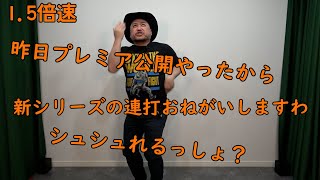 1.5倍速

昨日プレミア公開やったから

新シリーズの連打おねがいしますわ

シュシュれるっしょ？